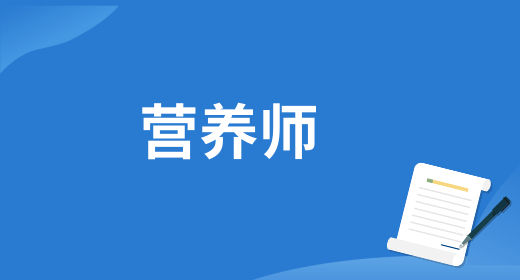 营养师